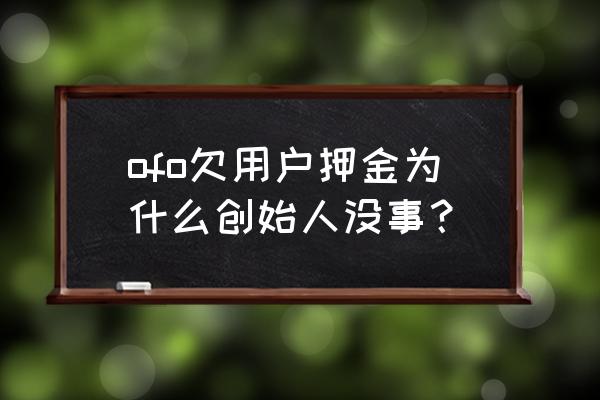 ofo欠用户押金为什么创始人没事？